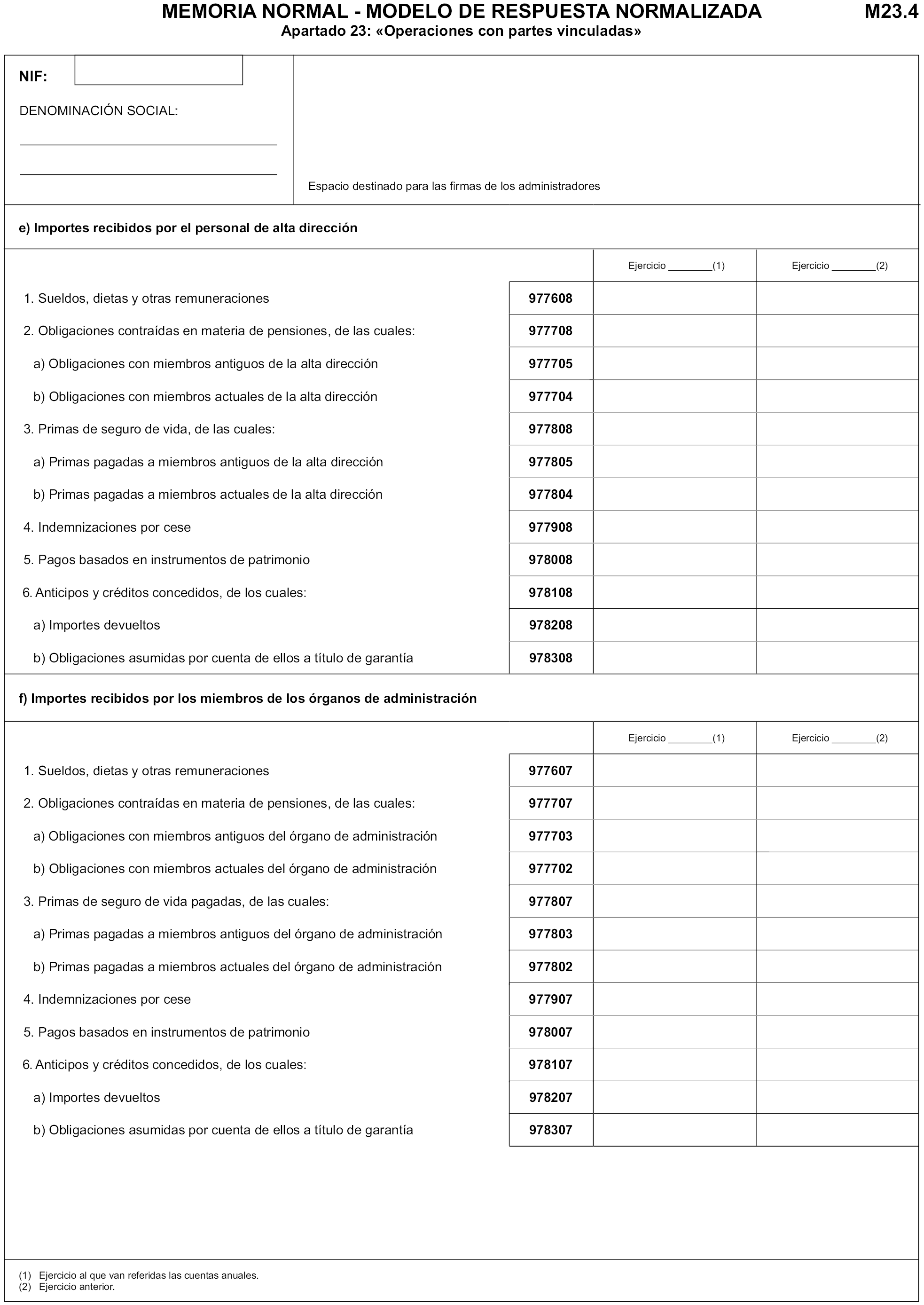 MEMORIA NORMAL - MODELO DE RESPUESTA NORMALIZADA M23.4
Apartado 23: «Operaciones con partes vinculadas»

NIF:

DENOMINACIÓN SOCIAL:

Espacio destinado para las firmas de los administradores

e) Importes recibidos por el personal de alta dirección

| | | Ejercicio ________(1) | Ejercicio ________(2) |
|---|---|---|---|
| 1. Sueldos, dietas y otras remuneraciones | 977608 | | |
| 2. Obligaciones contraídas en materia de pensiones, de las cuales: | 977708 | | |
| a) Obligaciones con miembros antiguos de la alta dirección | 977705 | | |
| b) Obligaciones con miembros actuales de la alta dirección | 977704 | | |
| 3. Primas de seguro de vida, de las cuales: | 977808 | | |
| a) Primas pagadas a miembros antiguos de la alta dirección | 977805 | | |
| b) Primas pagadas a miembros actuales de la alta dirección | 977804 | | |
| 4. Indemnizaciones por cese | 977908 | | |
| 5. Pagos basados en instrumentos de patrimonio | 978008 | | |
| 6. Anticipos y créditos concedidos, de los cuales: | 978108 | | |
| a) Importes devueltos | 978208 | | |
| b) Obligaciones asumidas por cuenta de ellos a título de garantía | 978308 | | |

f) Importes recibidos por los miembros de los órganos de administración

| | | Ejercicio ________(1) | Ejercicio ________(2) |
|---|---|---|---|
| 1. Sueldos, dietas y otras remuneraciones | 977607 | | |
| 2. Obligaciones contraídas en materia de pensiones, de las cuales: | 977707 | | |
| a) Obligaciones con miembros antiguos del órgano de administración | 977703 | | |
| b) Obligaciones con miembros actuales del órgano de administración | 977702 | | |
| 3. Primas de seguro de vida pagadas, de las cuales: | 977807 | | |
| a) Primas pagadas a miembros antiguos del órgano de administración | 977803 | | |
| b) Primas pagadas a miembros actuales del órgano de administración | 977802 | | |
| 4. Indemnizaciones por cese | 977907 | | |
| 5. Pagos basados en instrumentos de patrimonio | 978007 | | |
| 6. Anticipos y créditos concedidos, de los cuales: | 978107 | | |
| a) Importes devueltos | 978207 | | |
| b) Obligaciones asumidas por cuenta de ellos a título de garantía | 978307 | | |

(1) Ejercicio al que van referidas las cuentas anuales.
(2) Ejercicio anterior.